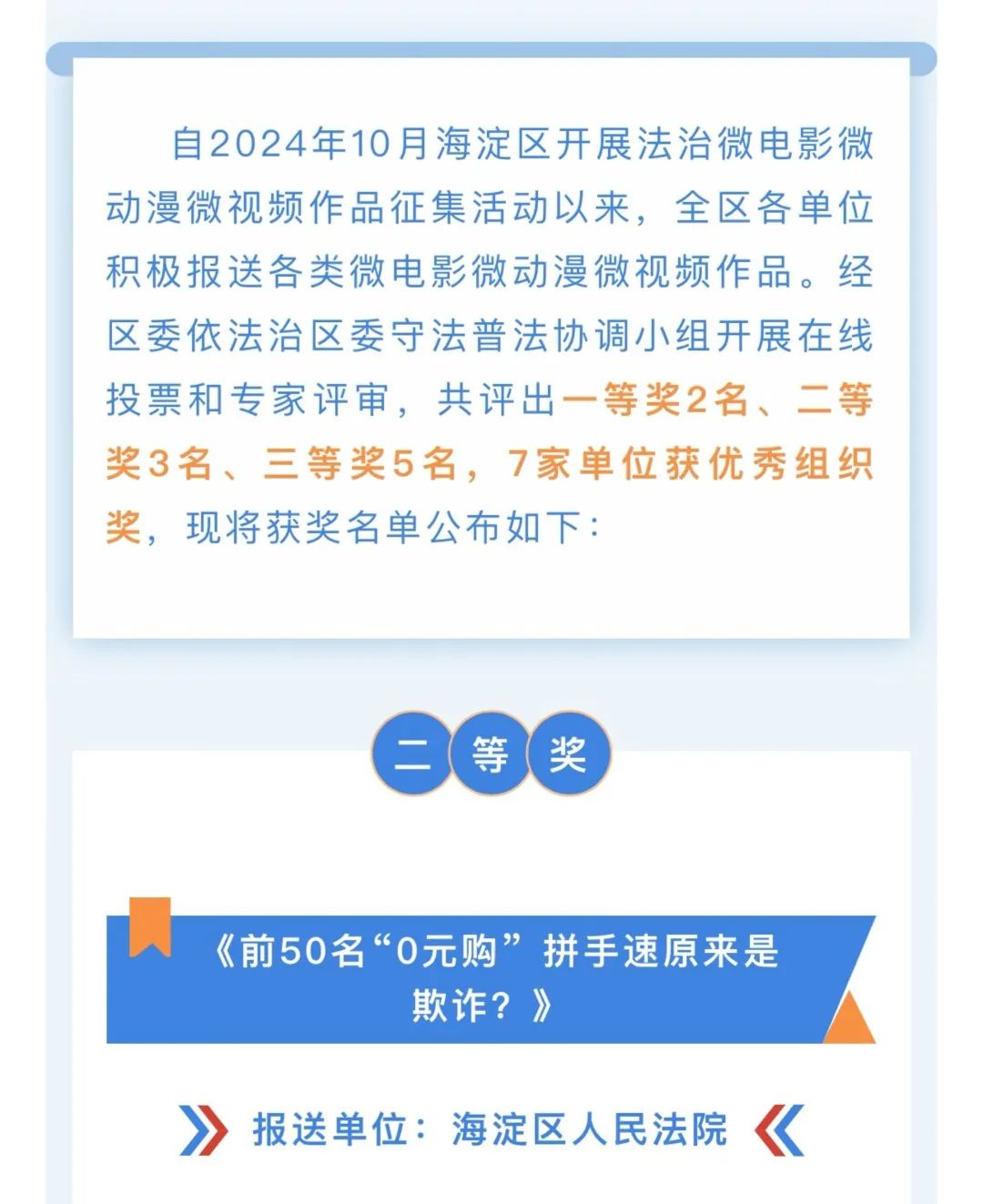 自2024年10月海淀区开展法治微电影微动漫微视频作品征集活动以来，全区各单位积极报送各类微电影微动漫微视频作品。经区委依法治区委守法普法协调小组开展在线投票和专家评审，共评出一等奖2名、二等奖3名、三等奖5名，7家单位获优秀组织奖，现将获奖名单公布如下：

二等奖

《前50名“0元购”拼手速原来是欺诈？》

报送单位：海淀区人民法院